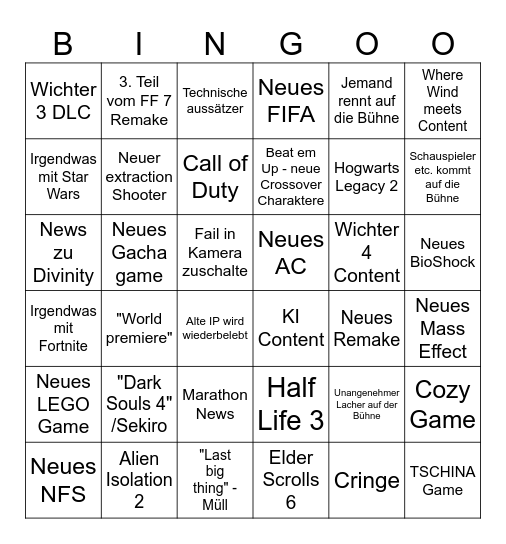 | B | I | N | G | O | O |
|---|---|---|---|---|---|
| Wichter 3 DLC | 3. Teil vom FF 7 Remake | Technische aussätzer | Neues FIFA | Jemand rennt auf die Bühne | Where Wind meets Content |
| Irgendwas mit Star Wars | Neuer extraction Shooter | Call of Duty | Beat em Up - neue Crossover Charaktere | Hogwarts Legacy 2 | Schauspieler etc. kommt auf die Bühne |
| News zu Divinity | Neues Gacha game | Fail in Kamera zuschalte | Neues AC | Wichter 4 Content | Neues BioShock |
| Irgendwas mit Fortnite | "World premiere" | Alte IP wird wiederbelebt | KI Content | Neues Remake | Neues Mass Effect |
| Neues LEGO Game | "Dark Souls 4" /Sekiro | Marathon News | Half Life 3 | Unangenehmer Lacher auf der Bühne | Cozy Game |
| Neues NFS | Alien Isolation 2 | "Last big thing" - Müll | Elder Scrolls 6 | Cringe | TSCHINA Game |